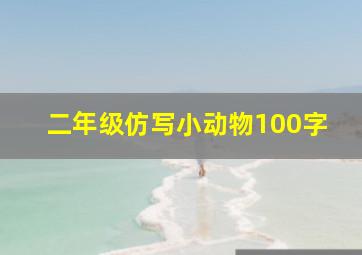 二年级仿写小动物100字